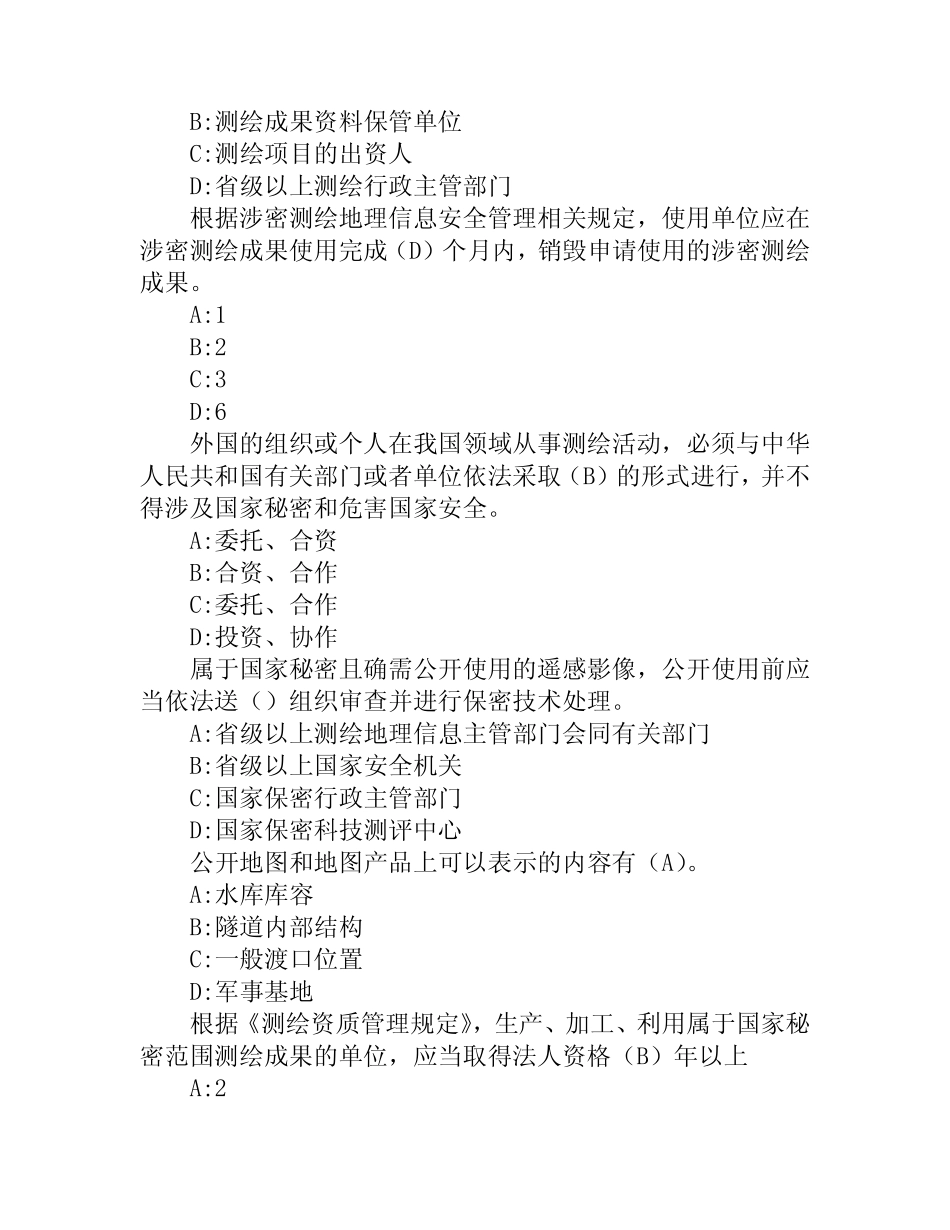 B:测绘成果资料保管单位
C:测绘项目的出资人
D:省级以上测绘行政主管部门
根据涉密测绘地理信息安全管理相关规定，使用单位应在涉密测绘成果使用完成（D）个月内，销毁申请使用的涉密测绘成果。
A:1
B:2
C:3
D:6
外国的组织或个人在我国领域从事测绘活动，必须与中华人民共和国有关部门或者单位依法采取（B）的形式进行，并不得涉及国家秘密和危害国家安全。
A:委托、合资
B:合资、合作
C:委托、合作
D:投资、协作
属于国家秘密且确需公开使用的遥感影像，公开使用前应当依法送（）组织审查并进行保密技术处理。
A:省级以上测绘地理信息主管部门会同有关部门
B:省级以上国家安全机关
C:国家保密行政主管部门
D:国家保密科技测评中心
公开地图和地图产品上可以表示的内容有（A）。
A:水库库容
B:隧道内部结构
C:一般渡口位置
D:军事基地
根据《测绘资质管理规定》，生产、加工、利用属于国家秘密范围测绘成果的单位，应当取得法人资格（B）年以上
A:2